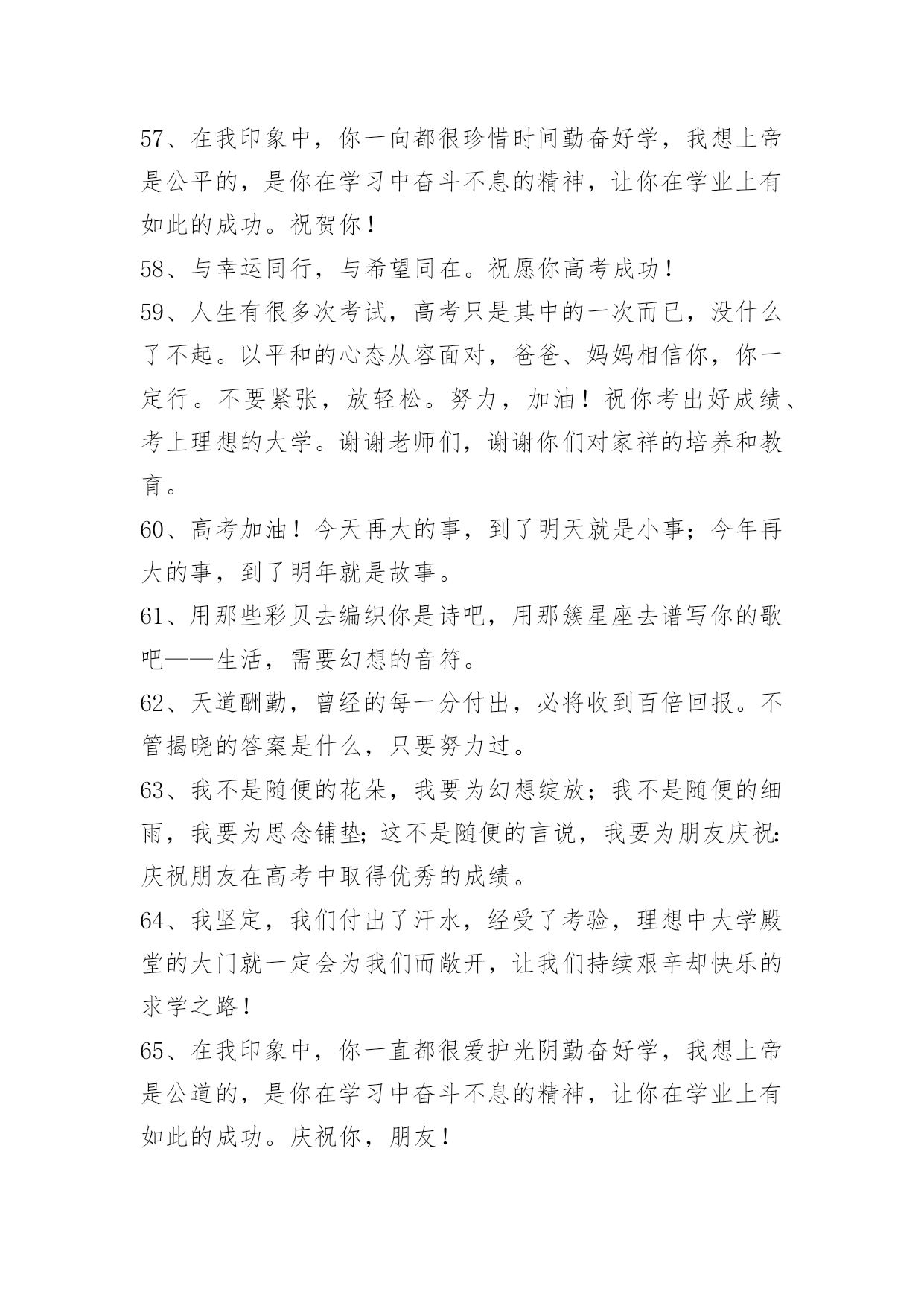 57、在我印象中，你一向都很珍惜时间勤奋好学，我想上帝是公平的，是你在学习中奋斗不息的精神，让你在学业上有如此的成功。祝贺你！

58、与幸运同行，与希望同在。祝愿你高考成功！

59、人生有很多次考试，高考只是其中的一次而已，没什么了不起。以平和的心态从容面对，爸爸、妈妈相信你，你一定行。不要紧张，放轻松。努力，加油！祝你考出好成绩、考上理想的大学。谢谢老师们，谢谢你们对家祥的培养和教育。

60、高考加油！今天再大的事，到了明天就是小事；今年再大的事，到了明年就是故事。

61、用那些彩贝去编织你是诗吧，用那簇星座去谱写你的歌吧——生活，需要幻想的音符。

62、天道酬勤，曾经的每一分付出，必将收到百倍回报。不管揭晓的答案是什么，只要努力过。

63、我不是随便的花朵，我要为幻想绽放；我不是随便的细雨，我要为思念铺垫;这不是随便的言说，我要为朋友庆祝:庆祝朋友在高考中取得优秀的成绩。

64、我坚定，我们付出了汗水，经受了考验，理想中大学殿堂的大门就一定会为我们而敞开，让我们持续艰辛却快乐的求学之路！

65、在我印象中，你一直都很爱护光阴勤奋好学，我想上帝是公道的，是你在学习中奋斗不息的精神，让你在学业上有如此的成功。庆祝你，朋友！